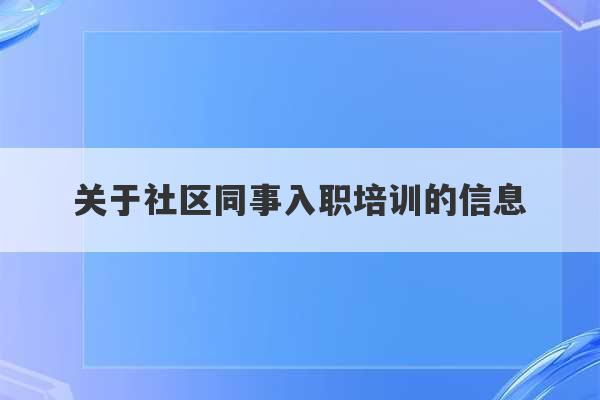 关于社区同事入职培训的信息